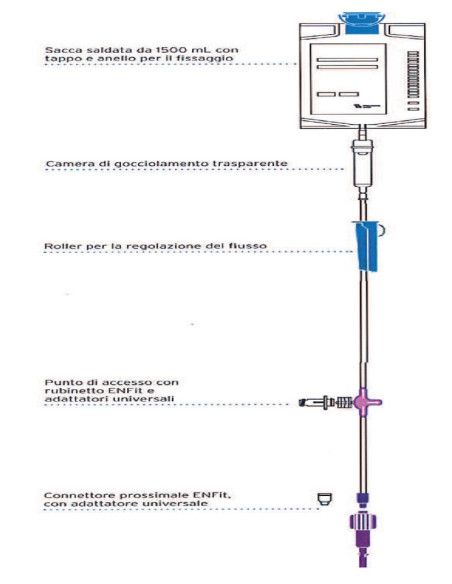 Sacca saldata da 1500 mL con tappo e anello per il fissaggio

Camera di gocciolamento trasparente

Roller per la regolazione del flusso

Punto di accesso con rubinetto ENFit e adattatori universali

Connettore prossimale ENFit, con adattatore universale